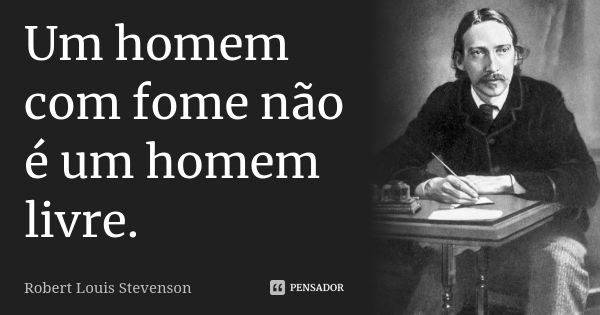 Um homem com fome não é um homem livre.

Robert Louis Stevenson

PENSADOR